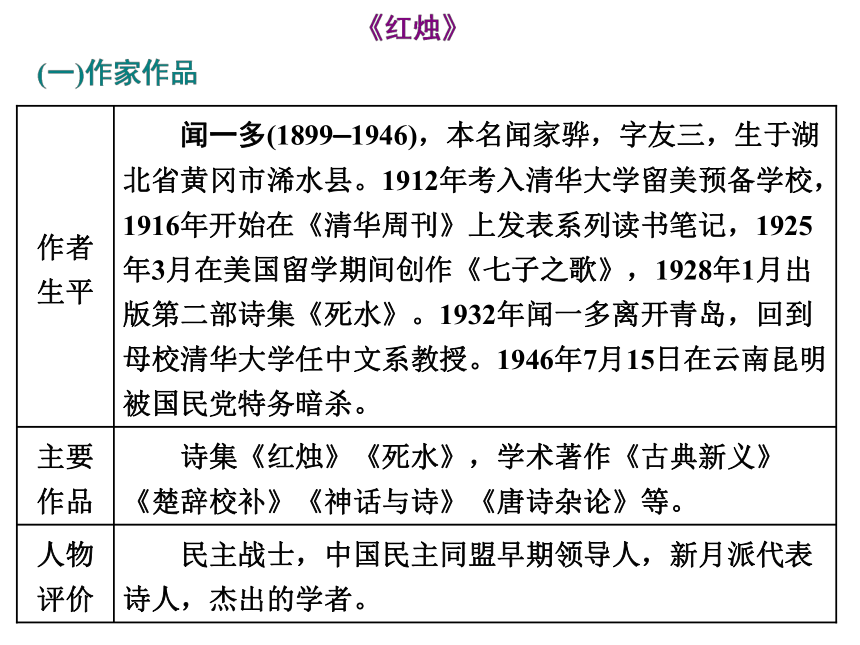 《红烛》

(一)作家作品

| | |
|---|---|
| 作者生平 | 闻一多(1899–1946)，本名闻家骅，字友三，生于湖北省黄冈市浠水县。1912年考入清华大学留美预备学校，1916年开始在《清华周刊》上发表系列读书笔记，1925年3月在美国留学期间创作《七子之歌》，1928年1月出版第二部诗集《死水》。1932年闻一多离开青岛，回到母校清华大学任中文系教授。1946年7月15日在云南昆明被国民党特务暗杀。 |
| 主要作品 | 诗集《红烛》《死水》，学术著作《古典新义》《楚辞校补》《神话与诗》《唐诗杂论》等。 |
| 人物评价 | 民主战士，中国民主同盟早期领导人，新月派代表诗人，杰出的学者。 |